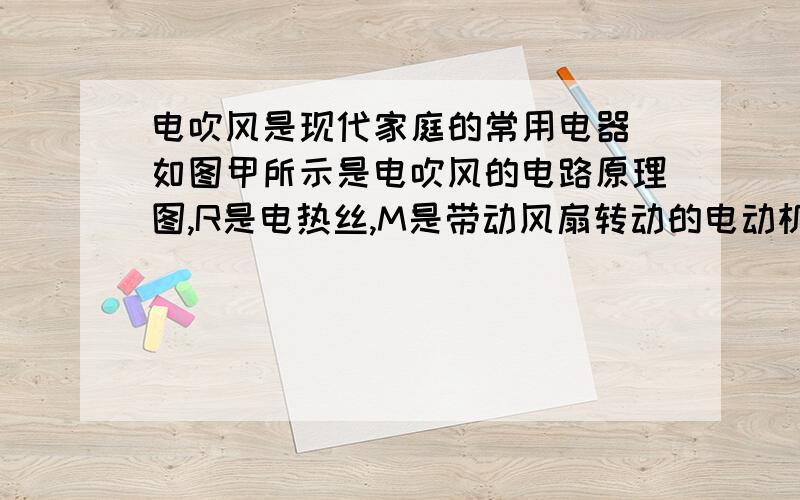 电吹风是现代家庭的常用电器 如图甲所示是电吹风的电路原理图,R是电热丝,M是带动风扇转动的电动机